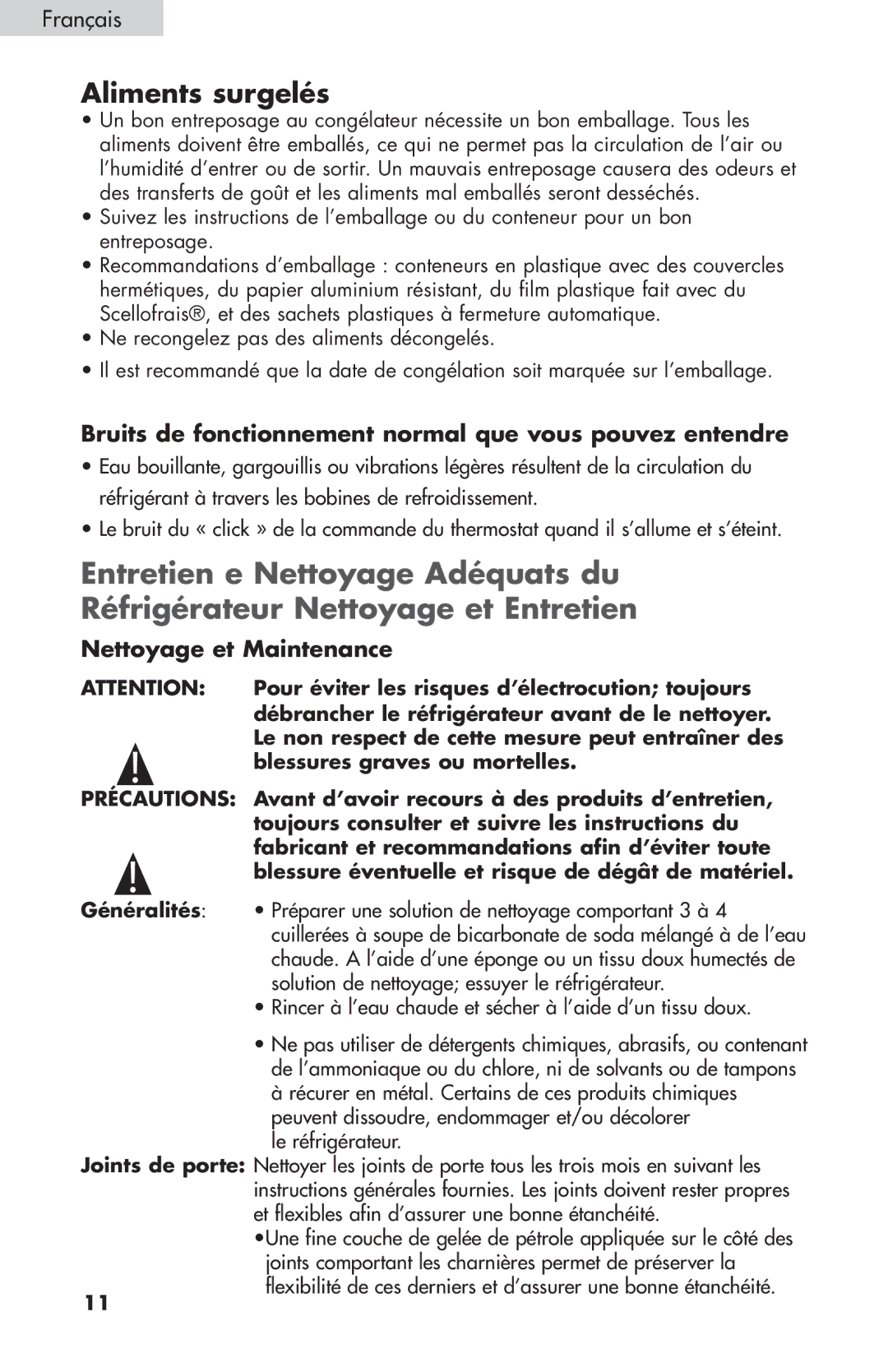 Français

Aliments surgelés

• Un bon entreposage au congélateur nécessite un bon emballage. Tous les aliments doivent être emballés, ce qui ne permet pas la circulation de l'air ou l'humidité d'entrer ou de sortir. Un mauvais entreposage causera des odeurs et des transferts de goût et les aliments mal emballés seront desséchés.
• Suivez les instructions de l'emballage ou du conteneur pour un bon entreposage.
• Recommandations d'emballage : conteneurs en plastique avec des couvercles hermétiques, du papier aluminium résistant, du film plastique fait avec du Scellofrais®, et des sachets plastiques à fermeture automatique.
• Ne recongelez pas des aliments décongelés.
• Il est recommandé que la date de congélation soit marquée sur l'emballage.

Bruits de fonctionnement normal que vous pouvez entendre

• Eau bouillante, gargouillis ou vibrations légères résultent de la circulation du réfrigérant à travers les bobines de refroidissement.
• Le bruit du « click » de la commande du thermostat quand il s'allume et s'éteint.

Entretien e Nettoyage Adéquats du Réfrigérateur Nettoyage et Entretien

Nettoyage et Maintenance

ATTENTION: Pour éviter les risques d'électrocution; toujours débrancher le réfrigérateur avant de le nettoyer. Le non respect de cette mesure peut entraîner des blessures graves ou mortelles.

PRÉCAUTIONS: Avant d'avoir recours à des produits d'entretien, toujours consulter et suivre les instructions du fabricant et recommandations afin d'éviter toute blessure éventuelle et risque de dégât de matériel.

Généralités: • Préparer une solution de nettoyage comportant 3 à 4 cuillerées à soupe de bicarbonate de soda mélangé à de l'eau chaude. A l'aide d'une éponge ou un tissu doux humectés de solution de nettoyage; essuyer le réfrigérateur.
• Rincer à l'eau chaude et sécher à l'aide d'un tissu doux.
• Ne pas utiliser de détergents chimiques, abrasifs, ou contenant de l'ammoniaque ou du chlore, ni de solvants ou de tampons à récurer en métal. Certains de ces produits chimiques peuvent dissoudre, endommager et/ou décolorer le réfrigérateur.

Joints de porte: Nettoyer les joints de porte tous les trois mois en suivant les instructions générales fournies. Les joints doivent rester propres et flexibles afin d'assurer une bonne étanchéité.
•Une fine couche de gelée de pétrole appliquée sur le côté des joints comportant les charnières permet de préserver la flexibilité de ces derniers et d'assurer une bonne étanchéité.

11